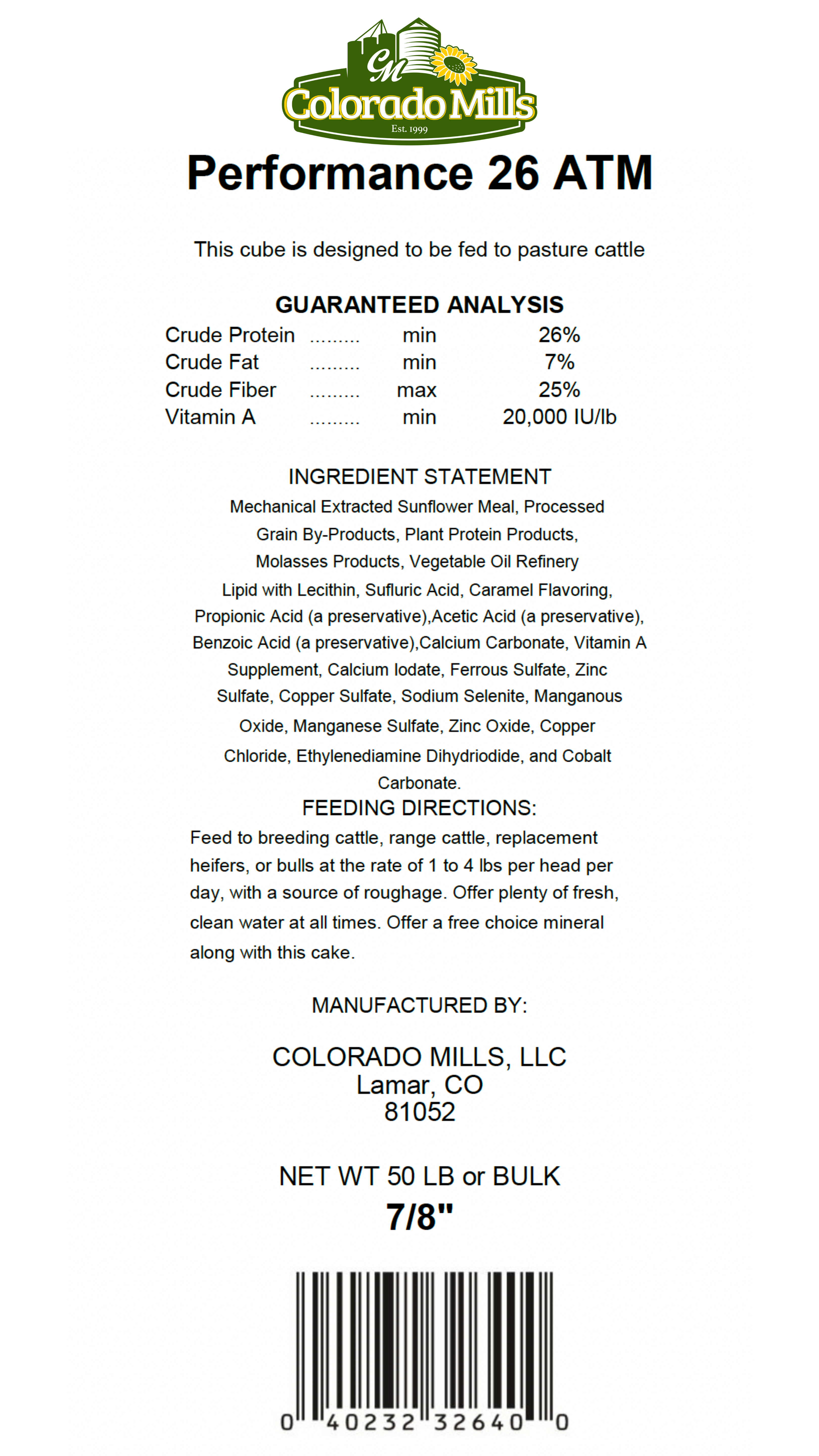 CM
Colorado Mills
Est. 1999

Performance 26 ATM

This cube is designed to be fed to pasture cattle

GUARANTEED ANALYSIS

| | | | |
|---|---|---|---|
| Crude Protein | ......... | min | 26% |
| Crude Fat | ......... | min | 7% |
| Crude Fiber | ......... | max | 25% |
| Vitamin A | ......... | min | 20,000 IU/lb |

INGREDIENT STATEMENT
Mechanical Extracted Sunflower Meal, Processed Grain By-Products, Plant Protein Products, Molasses Products, Vegetable Oil Refinery Lipid with Lecithin, Sufluric Acid, Caramel Flavoring, Propionic Acid (a preservative),Acetic Acid (a preservative), Benzoic Acid (a preservative),Calcium Carbonate, Vitamin A Supplement, Calcium Iodate, Ferrous Sulfate, Zinc Sulfate, Copper Sulfate, Sodium Selenite, Manganous Oxide, Manganese Sulfate, Zinc Oxide, Copper Chloride, Ethylenediamine Dihydriodide, and Cobalt Carbonate.

FEEDING DIRECTIONS:
Feed to breeding cattle, range cattle, replacement heifers, or bulls at the rate of 1 to 4 lbs per head per day, with a source of roughage. Offer plenty of fresh, clean water at all times. Offer a free choice mineral along with this cake.

MANUFACTURED BY:

COLORADO MILLS, LLC
Lamar, CO
81052

NET WT 50 LB or BULK
7/8"

0 40232 32640 0